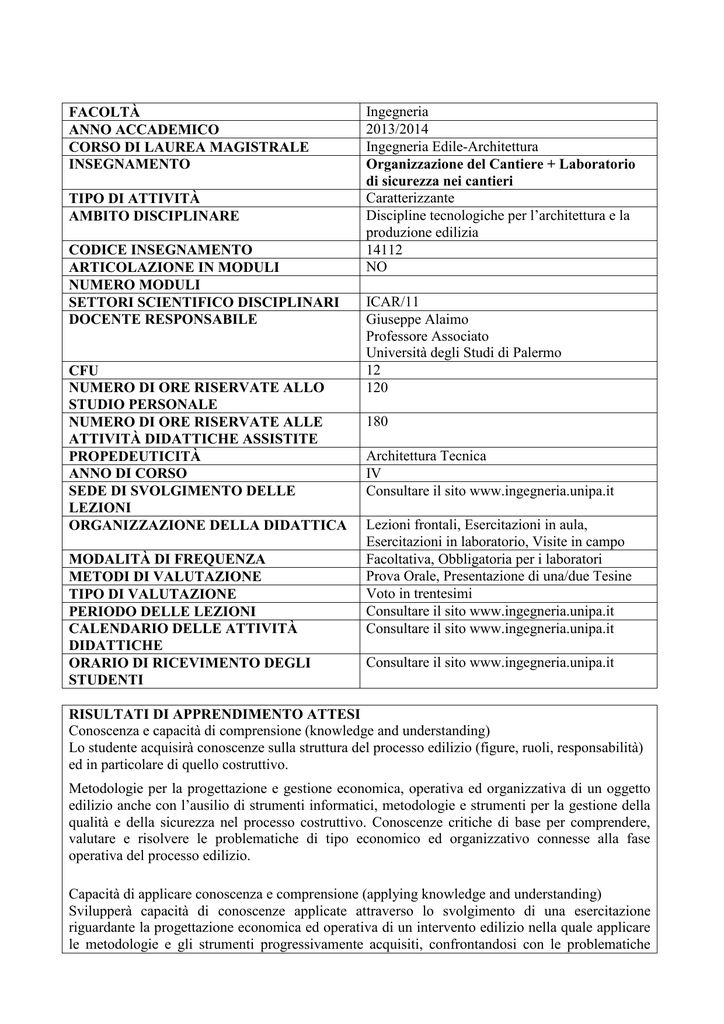 | FACOLTÀ | Ingegneria |
|---|---|
| ANNO ACCADEMICO | 2013/2014 |
| CORSO DI LAUREA MAGISTRALE | Ingegneria Edile-Architettura |
| INSEGNAMENTO | Organizzazione del Cantiere + Laboratorio di sicurezza nei cantieri |
| TIPO DI ATTIVITÀ | Caratterizzante |
| AMBITO DISCIPLINARE | Discipline tecnologiche per l'architettura e la produzione edilizia |
| CODICE INSEGNAMENTO | 14112 |
| ARTICOLAZIONE IN MODULI | NO |
| NUMERO MODULI | |
| SETTORI SCIENTIFICO DISCIPLINARI | ICAR/11 |
| DOCENTE RESPONSABILE | Giuseppe Alaimo Professore Associato Università degli Studi di Palermo |
| CFU | 12 |
| NUMERO DI ORE RISERVATE ALLO STUDIO PERSONALE | 120 |
| NUMERO DI ORE RISERVATE ALLE ATTIVITÀ DIDATTICHE ASSISTITE | 180 |
| PROPEDEUTICITÀ | Architettura Tecnica |
| ANNO DI CORSO | IV |
| SEDE DI SVOLGIMENTO DELLE LEZIONI | Consultare il sito www.ingegneria.unipa.it |
| ORGANIZZAZIONE DELLA DIDATTICA | Lezioni frontali, Esercitazioni in aula, Esercitazioni in laboratorio, Visite in campo |
| MODALITÀ DI FREQUENZA | Facoltativa, Obbligatoria per i laboratori |
| METODI DI VALUTAZIONE | Prova Orale, Presentazione di una/due Tesine |
| TIPO DI VALUTAZIONE | Voto in trentesimi |
| PERIODO DELLE LEZIONI | Consultare il sito www.ingegneria.unipa.it |
| CALENDARIO DELLE ATTIVITÀ DIDATTICHE | Consultare il sito www.ingegneria.unipa.it |
| ORARIO DI RICEVIMENTO DEGLI STUDENTI | Consultare il sito www.ingegneria.unipa.it |

RISULTATI DI APPRENDIMENTO ATTESI
Conoscenza e capacità di comprensione (knowledge and understanding)
Lo studente acquisirà conoscenze sulla struttura del processo edilizio (figure, ruoli, responsabilità) ed in particolare di quello costruttivo.

Metodologie per la progettazione e gestione economica, operativa ed organizzativa di un oggetto edilizio anche con l'ausilio di strumenti informatici, metodologie e strumenti per la gestione della qualità e della sicurezza nel processo costruttivo. Conoscenze critiche di base per comprendere, valutare e risolvere le problematiche di tipo economico ed organizzativo connesse alla fase operativa del processo edilizio.

Capacità di applicare conoscenza e comprensione (applying knowledge and understanding)
Svilupperà capacità di conoscenze applicate attraverso lo svolgimento di una esercitazione riguardante la progettazione economica ed operativa di un intervento edilizio nella quale applicare le metodologie e gli strumenti progressivamente acquisiti, confrontandosi con le problematiche